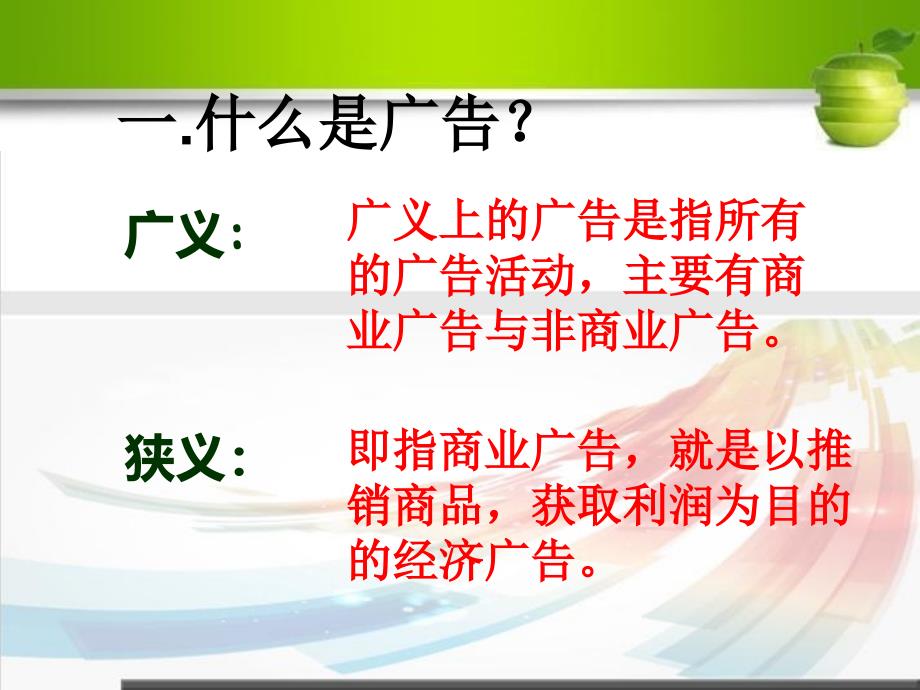 一.什么是广告？

广义：

广义上的广告是指所有的广告活动，主要有商业广告与非商业广告。

狭义：

即指商业广告，就是以推销商品，获取利润为目的的经济广告。